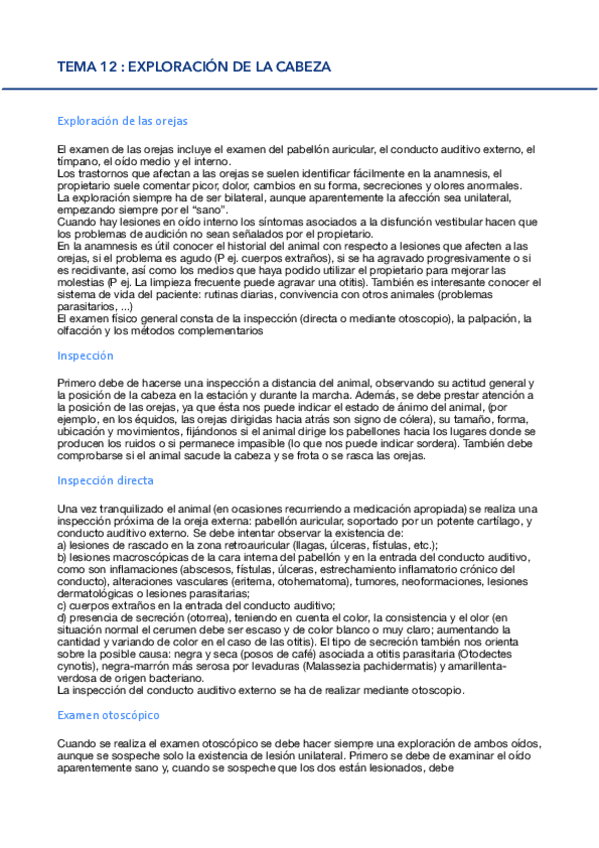 TEMA 12 : EXPLORACIÓN DE LA CABEZA

Exploración de las orejas

El examen de las orejas incluye el examen del pabellón auricular, el conducto auditivo externo, el tímpano, el oído medio y el interno.
Los trastornos que afectan a las orejas se suelen identificar fácilmente en la anamnesis, el propietario suele comentar picor, dolor, cambios en su forma, secreciones y olores anormales.
La exploración siempre ha de ser bilateral, aunque aparentemente la afección sea unilateral, empezando siempre por el "sano".
Cuando hay lesiones en oído interno los síntomas asociados a la disfunción vestibular hacen que los problemas de audición no sean señalados por el propietario.
En la anamnesis es útil conocer el historial del animal con respecto a lesiones que afecten a las orejas, si el problema es agudo (P ej. cuerpos extraños), si se ha agravado progresivamente o si es recidivante, así como los medios que haya podido utilizar el propietario para mejorar las molestias (P ej. La limpieza frecuente puede agravar una otitis). También es interesante conocer el sistema de vida del paciente: rutinas diarias, convivencia con otros animales (problemas parasitarios, ...)
El examen físico general consta de la inspección (directa o mediante otoscopio), la palpación, la olfacción y los métodos complementarios

Inspección

Primero debe de hacerse una inspección a distancia del animal, observando su actitud general y la posición de la cabeza en la estación y durante la marcha. Además, se debe prestar atención a la posición de las orejas, ya que ésta nos puede indicar el estado de ánimo del animal, (por ejemplo, en los équidos, las orejas dirigidas hacia atrás son signo de cólera), su tamaño, forma, ubicación y movimientos, fijándonos si el animal dirige los pabellones hacia los lugares donde se producen los ruidos o si permanece impasible (lo que nos puede indicar sordera). También debe comprobarse si el animal sacude la cabeza y se frota o se rasca las orejas.

Inspección directa

Una vez tranquilizado el animal (en ocasiones recurriendo a medicación apropiada) se realiza una inspección próxima de la oreja externa: pabellón auricular, soportado por un potente cartílago, y conducto auditivo externo. Se debe intentar observar la existencia de:
a) lesiones de rascado en la zona retroauricular (llagas, úlceras, fístulas, etc.);
b) lesiones macroscópicas de la cara interna del pabellón y en la entrada del conducto auditivo, como son inflamaciones (abscesos, fístulas, úlceras, estrechamiento inflamatorio crónico del conducto), alteraciones vasculares (eritema, otohematoma), tumores, neoformaciones, lesiones dermatológicas o lesiones parasitarias;
c) cuerpos extraños en la entrada del conducto auditivo;
d) presencia de secreción (otorrea), teniendo en cuenta el color, la consistencia y el olor (en situación normal el cerumen debe ser escaso y de color blanco o muy claro; aumentando la cantidad y variando de color en el caso de las otitis). El tipo de secreción también nos orienta sobre la posible causa: negra y seca (posos de café) asociada a otitis parasitaria (Otodectes cynotis), negra-marrón más serosa por levaduras (Malassezia pachidermatis) y amarillenta-verdosa de origen bacteriano.
La inspección del conducto auditivo externo se ha de realizar mediante otoscopio.

Examen otoscópico

Cuando se realiza el examen otoscópico se debe hacer siempre una exploración de ambos oídos, aunque se sospeche solo la existencia de lesión unilateral. Primero se debe de examinar el oído aparentemente sano y, cuando se sospeche que los dos están lesionados, debe